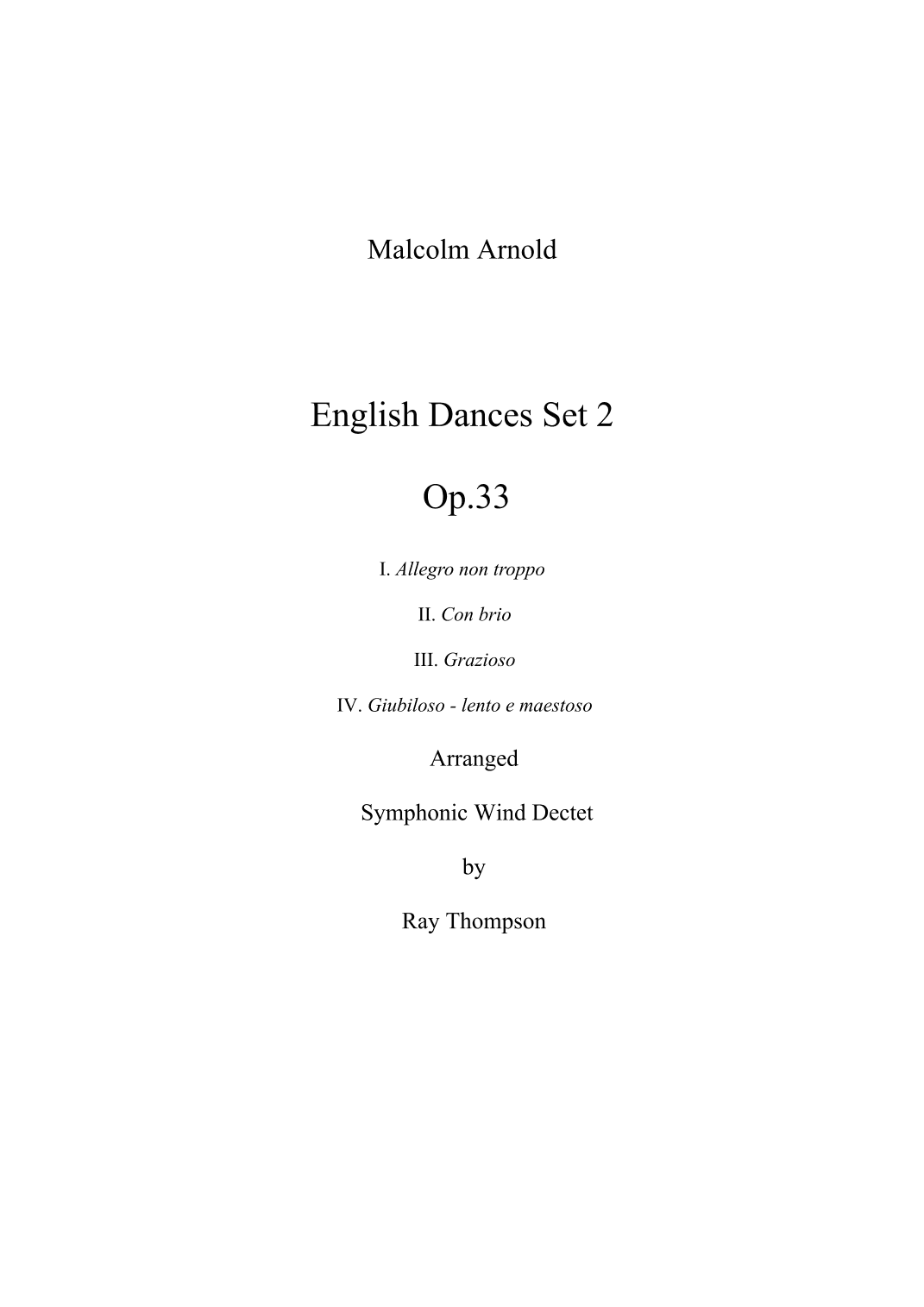 Malcolm Arnold

English Dances Set 2

Op.33

I. Allegro non troppo

II. Con brio

III. Grazioso

IV. Giubiloso - lento e maestoso

Arranged

Symphonic Wind Dectet

by

Ray Thompson